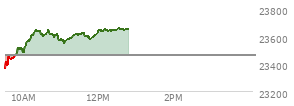 23800
23600
23400
23200
10AM
12PM
2PM